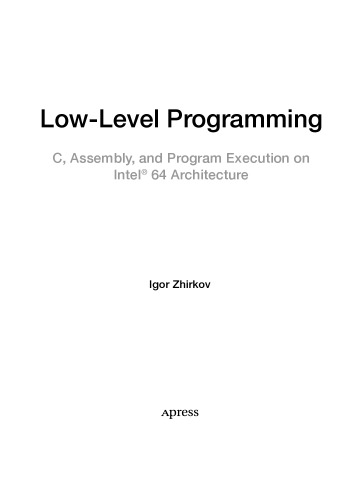 Low-Level Programming

C, Assembly, and Program Execution on Intel® 64 Architecture

Igor Zhirkov

Apress